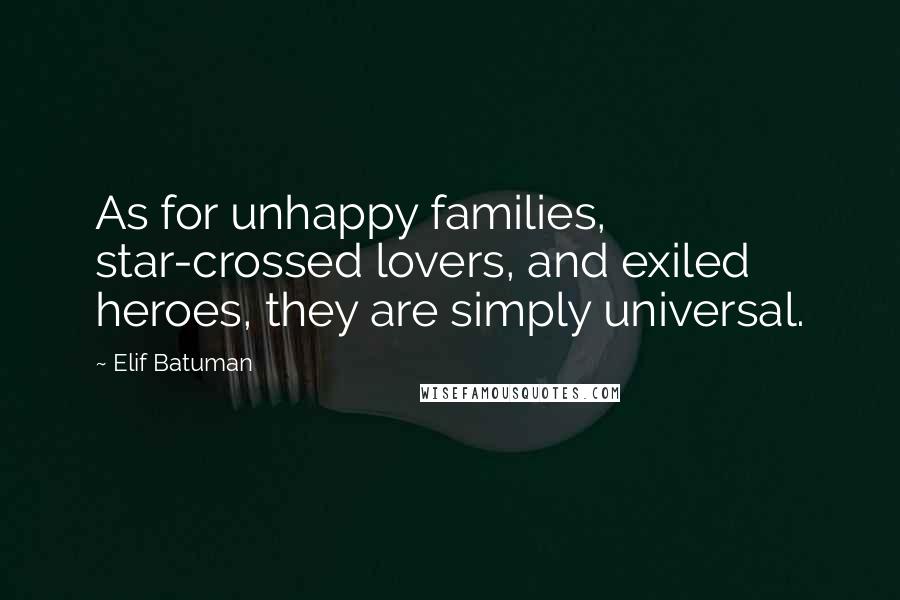 As for unhappy families, star-crossed lovers, and exiled heroes, they are simply universal.

~ Elif Batuman

WISEFAMOUSQUOTES.COM